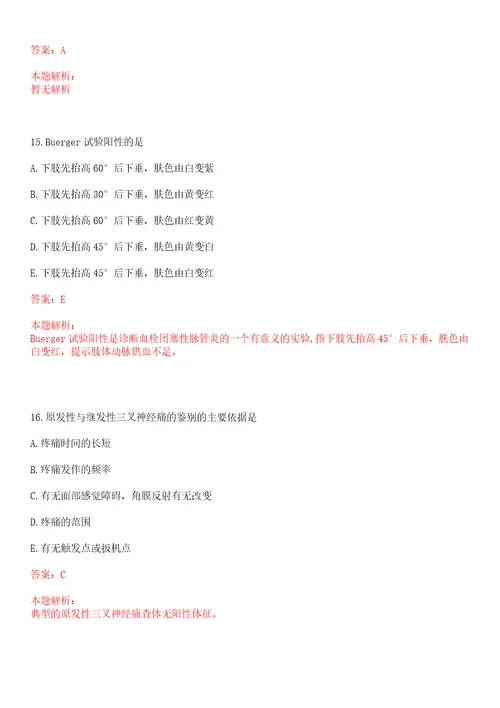 答案：A

本题解析：
暂无解析

15.Buerger 试验阳性的是

A.下肢先抬高 60° 后下垂，肤色由白变紫

B.下肢先抬高 30° 后下垂，肤色由黄变红

C.下肢先抬高 60° 后下垂，肤色由红变黄

D.下肢先抬高 45° 后下垂，肤色由黄变白

E.下肢先抬高 45° 后下垂，肤色由白变红

答案：E

本题解析：
Buerger 试验阳性是诊断血栓闭塞性脉管炎的一个有意义的实验，指下肢先抬高 45° 后下垂，肤色由白变红，提示肢体动脉供血不足。

16.原发性与继发性三叉神经痛的鉴别的主要依据是

A.疼痛时间的长短

B.疼痛发作的频率

C.有无面部感觉障碍，角膜反射有无改变

D.疼痛的范围

E.有无触发点或扳机点

答案：C

本题解析：
典型的原发性三叉神经痛查体无阳性体征。